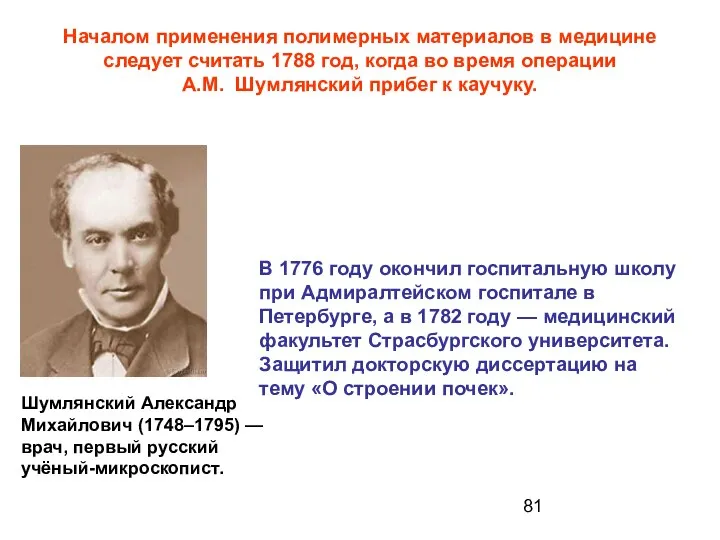 Началом применения полимерных материалов в медицине следует считать 1788 год, когда во время операции А.М. Шумлянский прибег к каучуку.

В 1776 году окончил госпитальную школу при Адмиралтейском госпитале в Петербурге, а в 1782 году — медицинский факультет Страсбургского университета. Защитил докторскую диссертацию на тему «О строении почек».

Шумлянский Александр Михайлович (1748–1795) — врач, первый русский учёный-микроскопист.

81